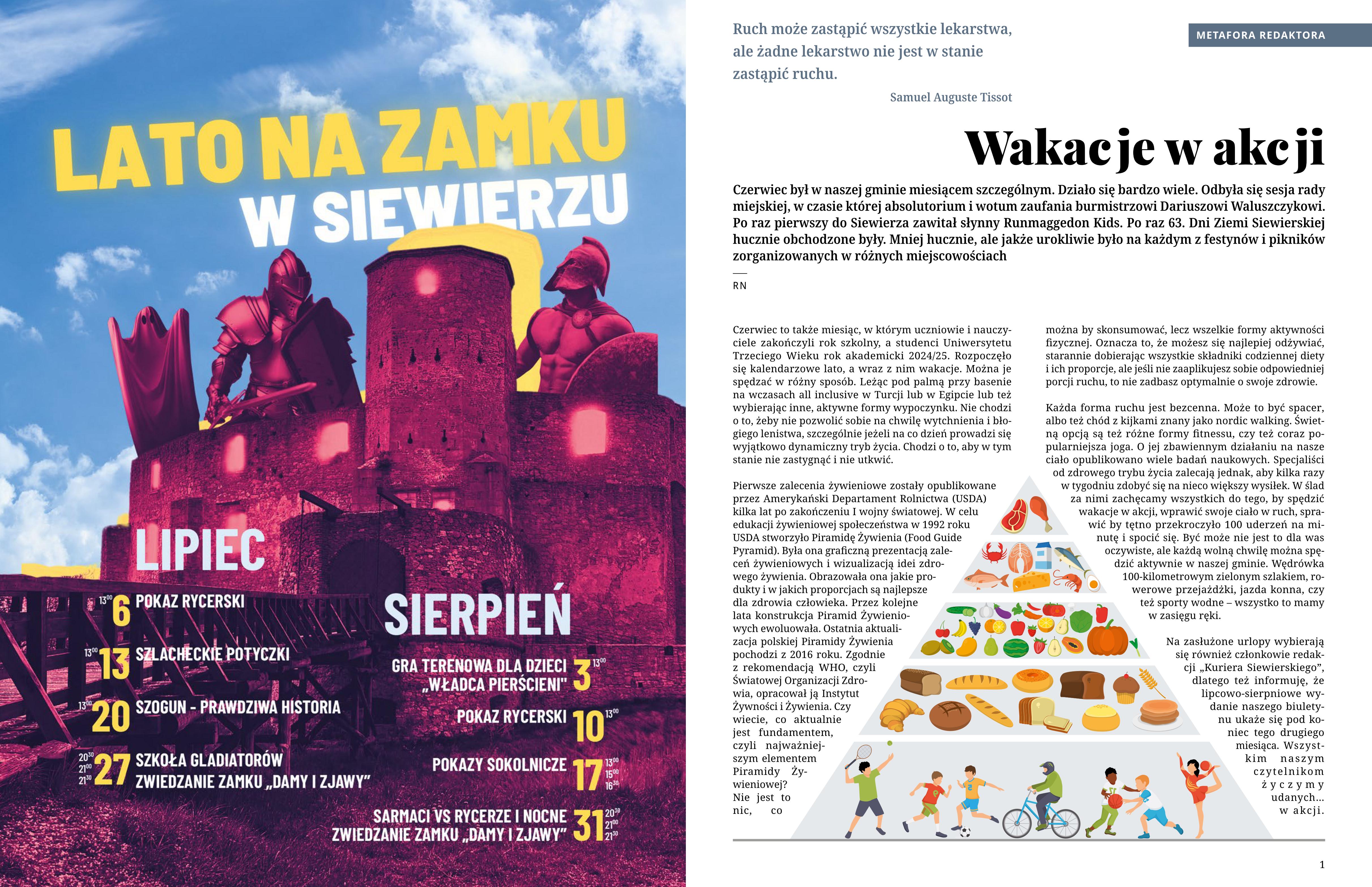 LATO NA ZAMKU
W SIEWIERZU

LIPIEC

$13^{00}$ 6 POKAZ RYCERSKI

$13^{00}$ 13 SZLACHECKIE POTYCZKI

$13^{00}$ 20 SZOGUN - PRAWDZIWA HISTORIA

$20^{30}$ $21^{00}$ $21^{30}$ 27 SZKOŁA GLADIATORÓW ZWIEDZANIE ZAMKU „DAMY I ZJAWY"

SIERPIEŃ

GRA TERENOWA DLA DZIECI „WŁADCA PIERŚCIENI" 3 $13^{00}$

POKAZ RYCERSKI 10 $13^{00}$

POKAZY SOKOLNICZE 17 $13^{00}$ $15^{00}$ $16^{30}$

SARMACI VS RYCERZE I NOCNE ZWIEDZANIE ZAMKU „DAMY I ZJAWY" 31 $20^{30}$ $21^{00}$ $21^{30}$

Ruch może zastąpić wszystkie lekarstwa, ale żadne lekarstwo nie jest w stanie zastąpić ruchu.
Samuel Auguste Tissot

METAFORA REDAKTORA

Wakacje w akcji

Czerwiec był w naszej gminie miesiącem szczególnym. Działo się bardzo wiele. Odbyła się sesja rady miejskiej, w czasie której absolutorium i wotum zaufania burmistrzowi Dariuszowi Waluszczykowi. Po raz pierwszy do Siewierza zawitał słynny Runmaggedon Kids. Po raz 63. Dni Ziemi Siewierskiej hucznie obchodzone były. Mniej hucznie, ale jakże urokliwie było na każdym z festynów i pikników zorganizowanych w różnych miejscowościach

RN

Czerwiec to także miesiąc, w którym uczniowie i nauczyciele zakończyli rok szkolny, a studenci Uniwersytetu Trzeciego Wieku rok akademicki 2024/25. Rozpoczęło się kalendarzowe lato, a wraz z nim wakacje. Można je spędzać w różny sposób. Leżąc pod palmą przy basenie na wczasach all inclusive w Turcji lub w Egipcie lub też wybierając inne, aktywne formy wypoczynku. Nie chodzi o to, żeby nie pozwolić sobie na chwilę wytchnienia i błogiego lenistwa, szczególnie jeżeli na co dzień prowadzi się wyjątkowo dynamiczny tryb życia. Chodzi o to, aby w tym stanie nie zastygnąć i nie utkwić.

Pierwsze zalecenia żywieniowe zostały opublikowane przez Amerykański Departament Rolnictwa (USDA) kilka lat po zakończeniu I wojny światowej. W celu edukacji żywieniowej społeczeństwa w 1992 roku USDA stworzyło Piramidę Żywienia (Food Guide Pyramid). Była ona graficzną prezentacją zaleceń żywieniowych i wizualizacją idei zdrowego żywienia. Obrazowała ona jakie produkty i w jakich proporcjach są najlepsze dla zdrowia człowieka. Przez kolejne lata konstrukcja Piramid Żywieniowych ewoluowała. Ostatnia aktualizacja polskiej Piramidy Żywienia pochodzi z 2016 roku. Zgodnie z rekomendacją WHO, czyli Światowej Organizacji Zdrowia, opracował ją Instytut Żywności i Żywienia. Czy wiecie, co aktualnie jest fundamentem, czyli najważniejszym elementem Piramidy Żywieniowej? Nie jest to nic, co można by skonsumować, lecz wszelkie formy aktywności fizycznej. Oznacza to, że możesz się najlepiej odżywiać, starannie dobierając wszystkie składniki codziennej diety i ich proporcje, ale jeśli nie zaaplikujesz sobie odpowiedniej porcji ruchu, to nie zadbasz optymalnie o swoje zdrowie.

Każda forma ruchu jest bezcenna. Może to być spacer, albo też chód z kijkami znany jako nordic walking. Świetną opcją są też różne formy fitnessu, czy też coraz popularniejsza joga. O jej zbawiennym działaniu na nasze ciało opublikowano wiele badań naukowych. Specjaliści od zdrowego trybu życia zalecają jednak, aby kilka razy w tygodniu zdobyć się na nieco większy wysiłek. W ślad za nimi zachęcamy wszystkich do tego, by spędzić wakacje w akcji, wprawić swoje ciało w ruch, sprawić by tętno przekroczyło 100 uderzeń na minutę i spocić się. Być może nie jest to dla was oczywiste, ale każdą wolną chwilę można spędzić aktywnie w naszej gminie. Wędrówka 100-kilometrowym zielonym szlakiem, rowerowe przejażdżki, jazda konna, czy też sporty wodne – wszystko to mamy w zasięgu ręki.

Na zasłużone urlopy wybierają się również członkowie redakcji „Kuriera Siewierskiego", dlatego też informuję, że lipcowo-sierpniowe wydanie naszego biuletynu ukaże się pod koniec tego drugiego miesiąca. Wszystkim naszym czytelnikom życzymy udanych... w akcji.

1